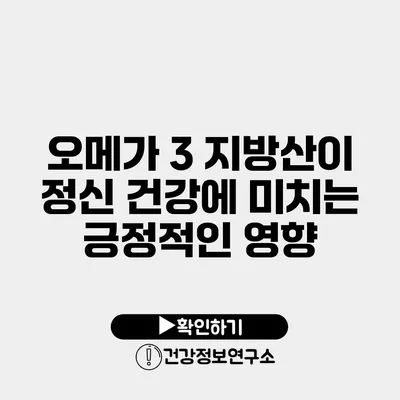 오메가 3 지방산이 정신 건강에 미치는 긍정적인 영향

▶확인하기

건강정보연구소